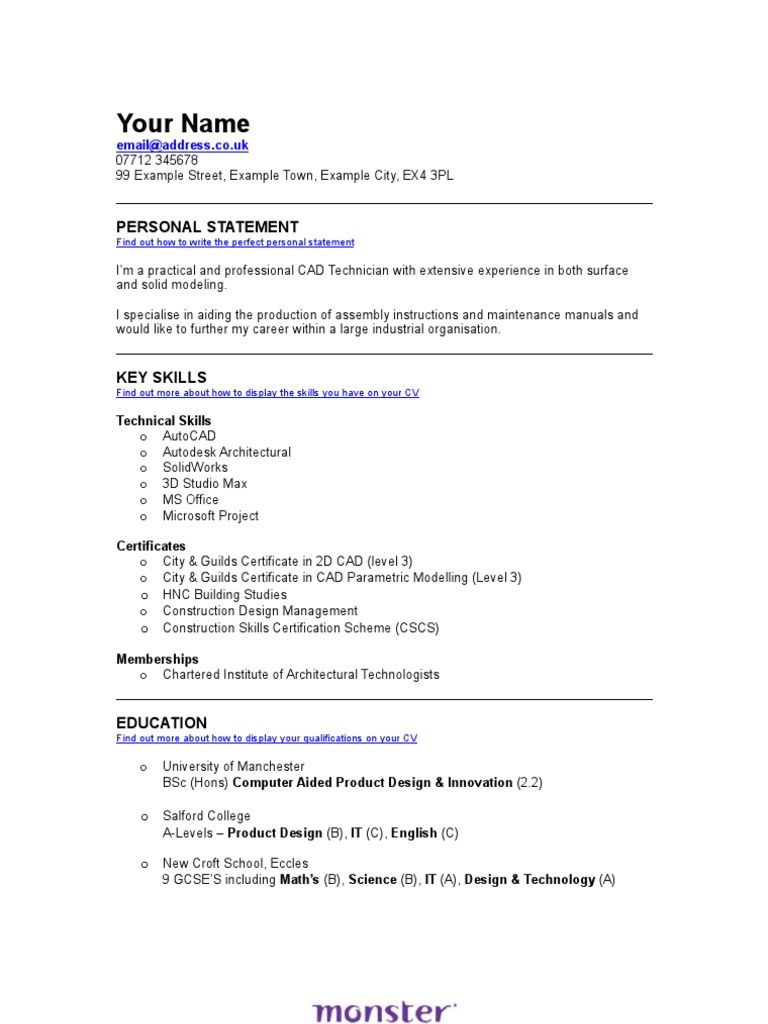 Your Name
email@address.co.uk
07712 345678
99 Example Street, Example Town, Example City, EX4 3PL

PERSONAL STATEMENT
Find out how to write the perfect personal statement

I'm a practical and professional CAD Technician with extensive experience in both surface and solid modeling.

I specialise in aiding the production of assembly instructions and maintenance manuals and would like to further my career within a large industrial organisation.

KEY SKILLS
Find out more about how to display the skills you have on your CV

Technical Skills
o AutoCAD
o Autodesk Architectural
o SolidWorks
o 3D Studio Max
o MS Office
o Microsoft Project

Certificates
o City & Guilds Certificate in 2D CAD (level 3)
o City & Guilds Certificate in CAD Parametric Modelling (Level 3)
o HNC Building Studies
o Construction Design Management
o Construction Skills Certification Scheme (CSCS)

Memberships
o Chartered Institute of Architectural Technologists

EDUCATION
Find out more about how to display your qualifications on your CV

o University of Manchester
BSc (Hons) Computer Aided Product Design & Innovation (2.2)

o Salford College
A-Levels – Product Design (B), IT (C), English (C)

o New Croft School, Eccles
9 GCSE'S including Math's (B), Science (B), IT (A), Design & Technology (A)

monster